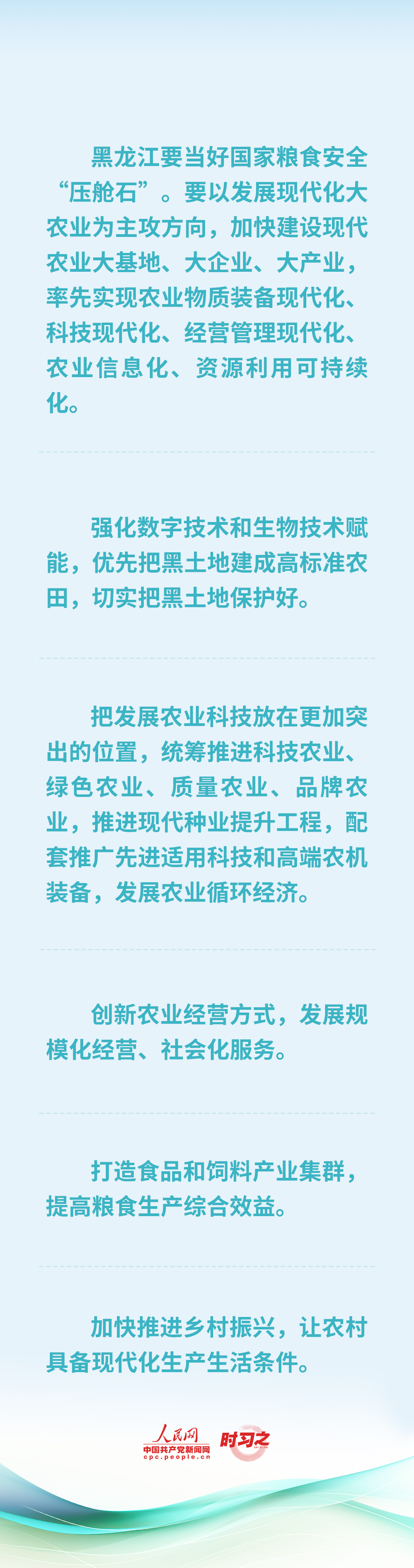 黑龙江要当好国家粮食安全“压舱石”。要以发展现代化大农业为主攻方向，加快建设现代农业大基地、大企业、大产业，率先实现农业物质装备现代化、科技现代化、经营管理现代化、农业信息化、资源利用可持续化。

强化数字技术和生物技术赋能，优先把黑土地建成高标准农田，切实把黑土地保护好。

把发展农业科技放在更加突出的位置，统筹推进科技农业、绿色农业、质量农业、品牌农业，推进现代种业提升工程，配套推广先进适用科技和高端农机装备，发展农业循环经济。

创新农业经营方式，发展规模化经营、社会化服务。

打造食品和饲料产业集群，提高粮食生产综合效益。

加快推进乡村振兴，让农村具备现代化生产生活条件。

人民网
中国共产党新闻网
cpc.people.cn
时习之